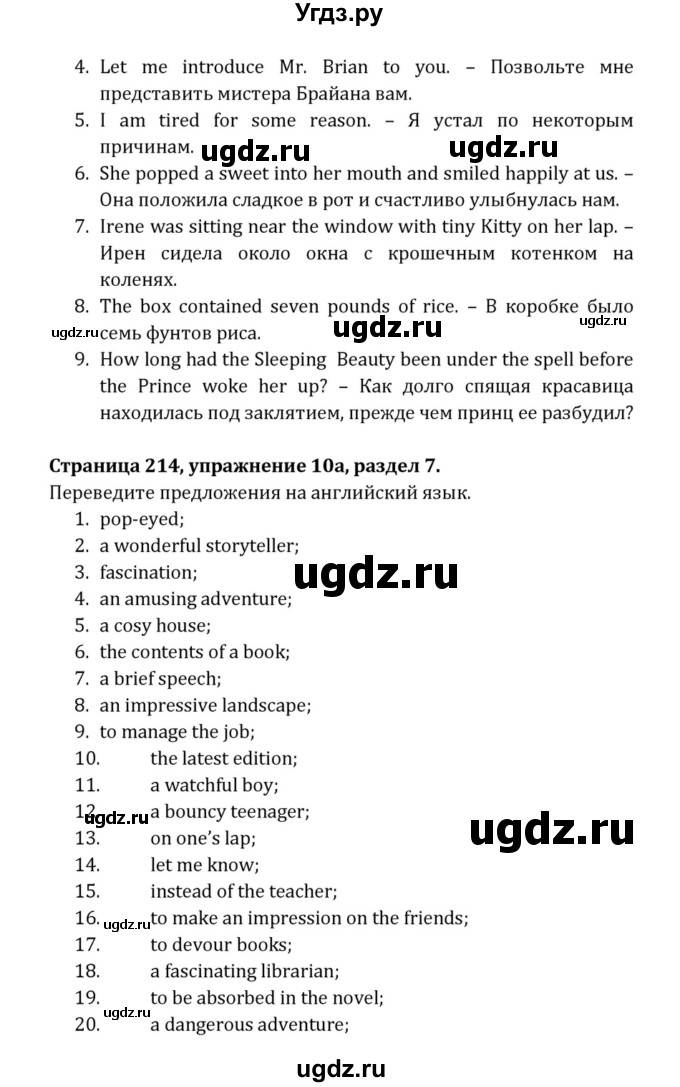 Угдз.ру

4. Let me introduce Mr. Brian to you. – Позвольте мне представить мистера Брайана вам.
5. I am tired for some reason. – Я устал по некоторым причинам.
ugdz.ru ugdz.ru
6. She popped a sweet into her mouth and smiled happily at us. – Она положила сладкое в рот и счастливо улыбнулась нам.
7. Irene was sitting near the window with tiny Kitty on her lap. – Ирен сидела около окна с крошечным котенком на коленях.
8. The box contained seven pounds of rice. – В коробке было семь фунтов риса.
ugdz.ru ugdz.ru ugdz.ru
9. How long had the Sleeping Beauty been under the spell before the Prince woke her up? – Как долго спящая красавица находилась под заклятием, прежде чем принц ее разбудил?

Страница 214, упражнение 10а, раздел 7.
Переведите предложения на английский язык.
1. pop-eyed;
2. a wonderful storyteller;
3. fascination;
ugdz.ru
4. an amusing adventure;
5. a cosy house;
6. the contents of a book;
7. a brief speech;
8. an impressive landscape;
9. to manage the job;
10. the latest edition;
11. a watchful boy;
12. a bouncy teenager;
ugdz.ru ugdz.ru
13. on one's lap;
14. let me know;
15. instead of the teacher;
16. to make an impression on the friends;
ugdz.ru
17. to devour books;
18. a fascinating librarian;
19. to be absorbed in the novel;
ugdz.ru
20. a dangerous adventure;

ugdz.ru